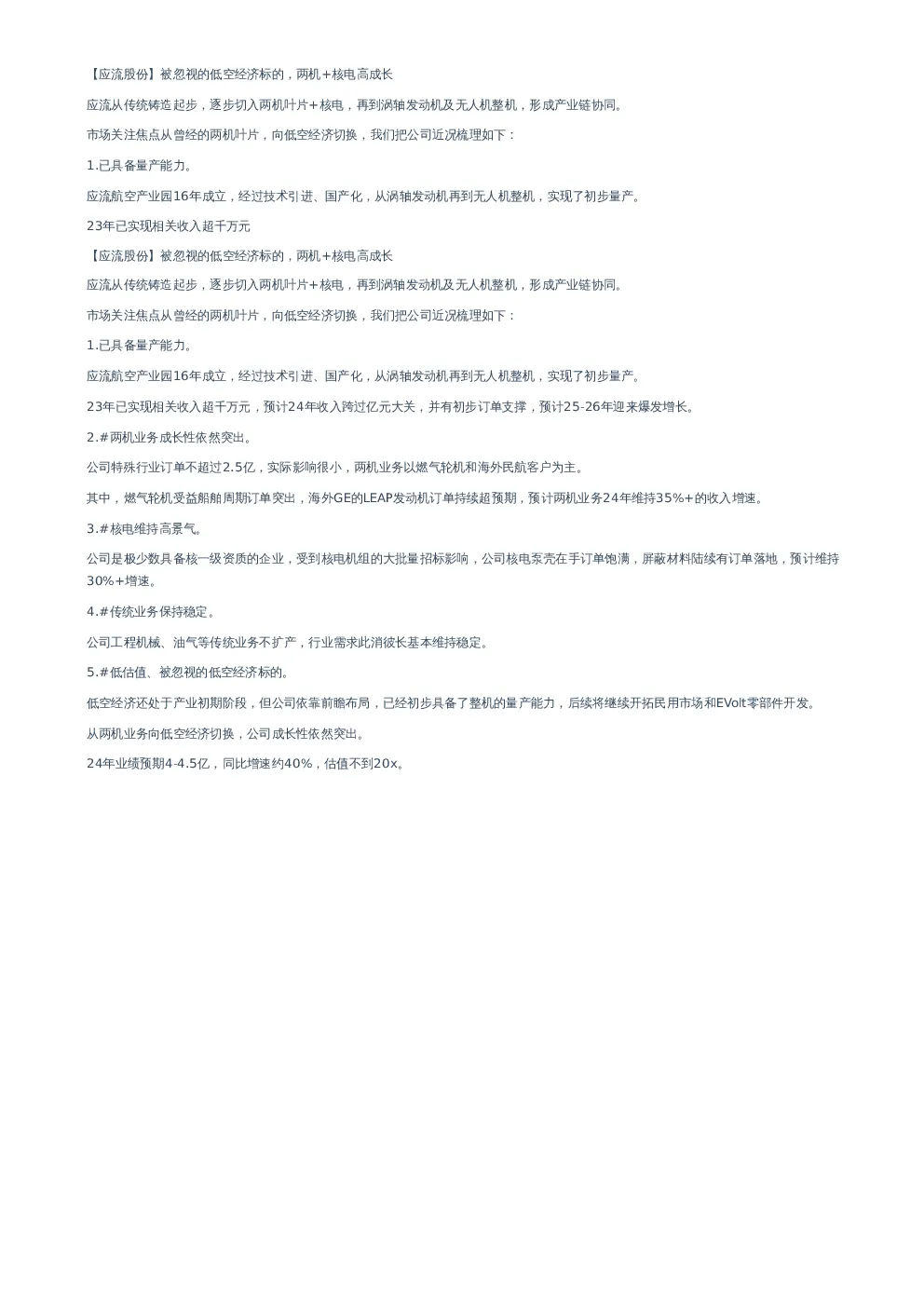 【应流股份】被忽视的低空经济标的，两机+核电高成长

应流从传统铸造起步，逐步切入两机叶片+核电，再到涡轴发动机及无人机整机，形成产业链协同。

市场关注焦点从曾经的两机叶片，向低空经济切换，我们把公司近况梳理如下：

1.已具备量产能力。

应流航空产业园16年成立，经过技术引进、国产化，从涡轴发动机再到无人机整机，实现了初步量产。

23年已实现相关收入超千万元

【应流股份】被忽视的低空经济标的，两机+核电高成长

应流从传统铸造起步，逐步切入两机叶片+核电，再到涡轴发动机及无人机整机，形成产业链协同。

市场关注焦点从曾经的两机叶片，向低空经济切换，我们把公司近况梳理如下：

1.已具备量产能力。

应流航空产业园16年成立，经过技术引进、国产化，从涡轴发动机再到无人机整机，实现了初步量产。

23年已实现相关收入超千万元，预计24年收入跨过亿元大关，并有初步订单支撑，预计25-26年迎来爆发增长。

2.#两机业务成长性依然突出。

公司特殊行业订单不超过2.5亿，实际影响很小，两机业务以燃气轮机和海外民航客户为主。

其中，燃气轮机受益船舶周期订单突出，海外GE的LEAP发动机订单持续超预期，预计两机业务24年维持35%+的收入增速。

3.#核电维持高景气。

公司是极少数具备核一级资质的企业，受到核电机组的大批量招标影响，公司核电泵壳在手订单饱满，屏蔽材料陆续有订单落地，预计维持30%+增速。

4.#传统业务保持稳定。

公司工程机械、油气等传统业务不扩产，行业需求此消彼长基本维持稳定。

5.#低估值、被忽视的低空经济标的。

低空经济还处于产业初期阶段，但公司依靠前瞻布局，已经初步具备了整机的量产能力，后续将继续开拓民用市场和EVolt零部件开发。

从两机业务向低空经济切换，公司成长性依然突出。

24年业绩预期4-4.5亿，同比增速约40%，估值不到20x。